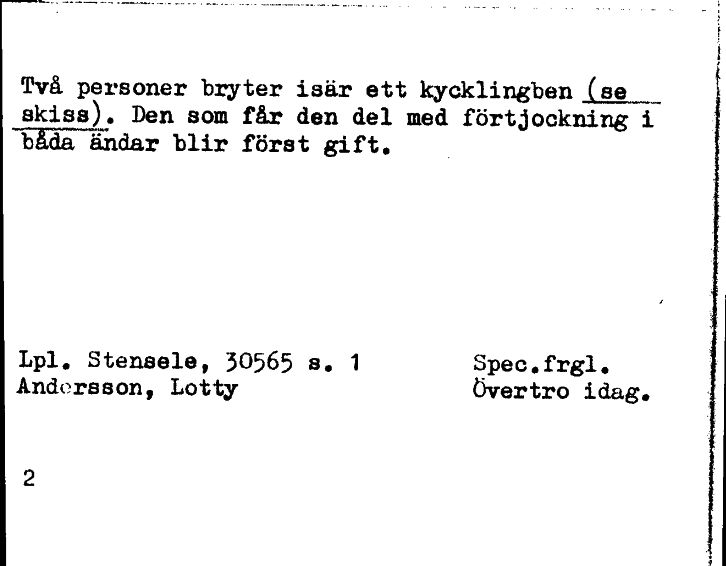 Två personer bryter isär ett kycklingben (se skiss). Den som får den del med förtjockning i båda ändar blir först gift.

Lpl. Stensele, 30565 s. 1
Andersson, Lotty

Spec.frgl.
Övertro idag.

2